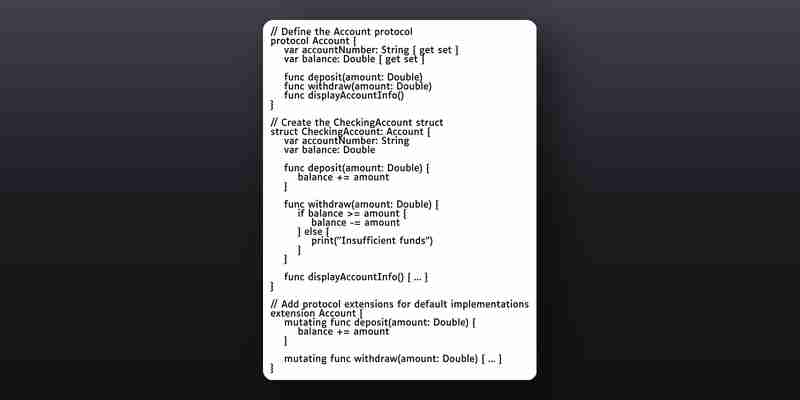 // Define the Account protocol
protocol Account {
var accountNumber: String { get set }
var balance: Double { get set }

func deposit(amount: Double)
func withdraw(amount: Double)
func displayAccountInfo()
}

// Create the CheckingAccount struct
struct CheckingAccount: Account {
var accountNumber: String
var balance: Double

func deposit(amount: Double) {
balance += amount
}

func withdraw(amount: Double) {
if balance >= amount {
balance -= amount
} else {
print("Insufficient funds")
}
}

func displayAccountInfo() { ... }
}

// Add protocol extensions for default implementations
extension Account {
mutating func deposit(amount: Double) {
balance += amount
}

mutating func withdraw(amount: Double) { ... }
}